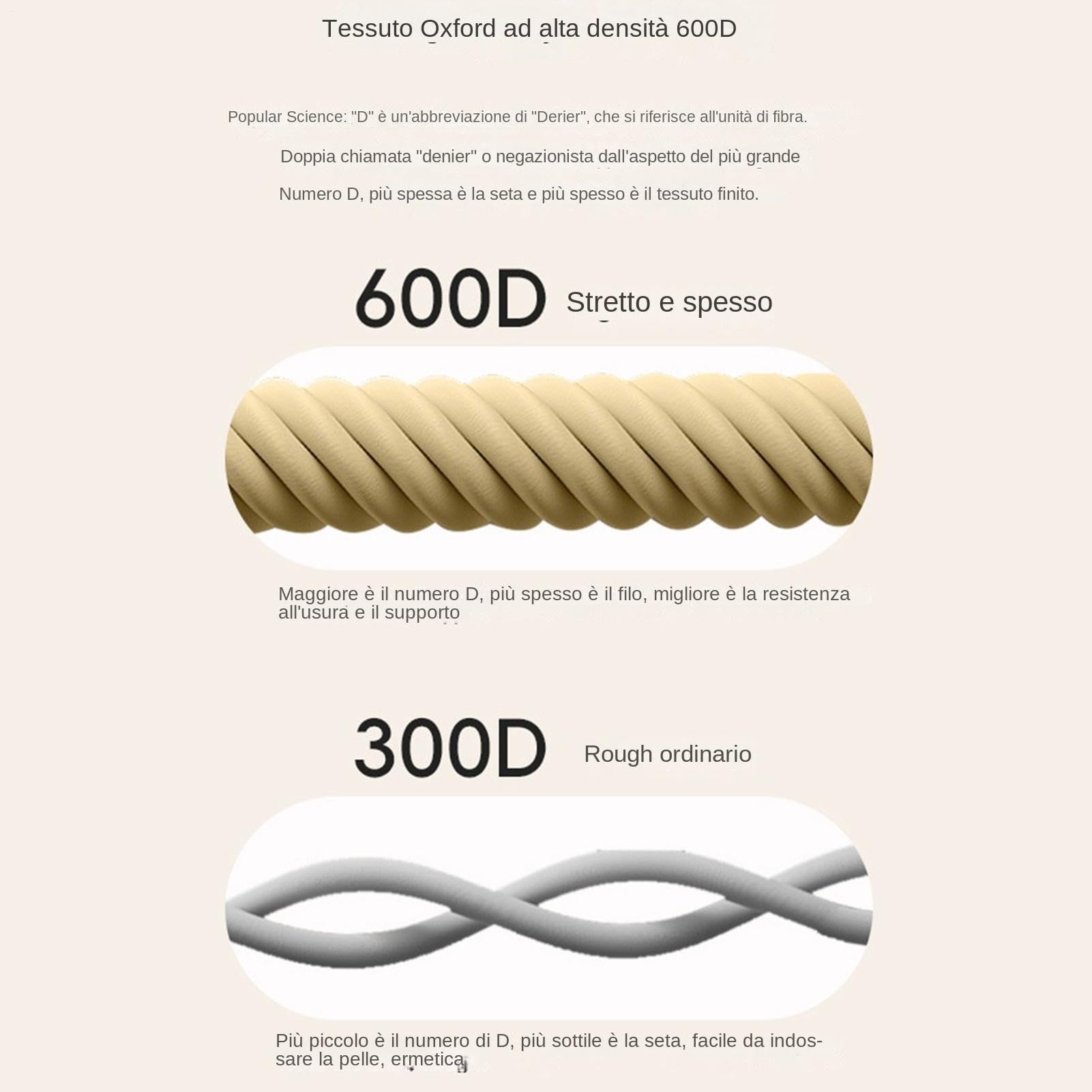 Tessuto Oxford ad alta densità 600D

Popular Science: "D" è un'abbreviazione di "Derier", che si riferisce all'unità di fibra.

Doppia chiamata "denier" o negazionista dall'aspetto del più grande

Numero D, più spessa è la seta e più spesso è il tessuto finito.

600D Stretto e spesso

Maggiore è il numero D, più spesso è il filo, migliore è la resistenza all'usura e il supporto

300D Rough ordinario

Più piccolo è il numero di D, più sottile è la seta, facile da indossare la pelle, ermetica